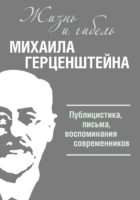 Жизнь и гибель
МИХАИЛА ГЕРЦЕНШТЕЙНА

Публицистика, письма, воспоминания современников